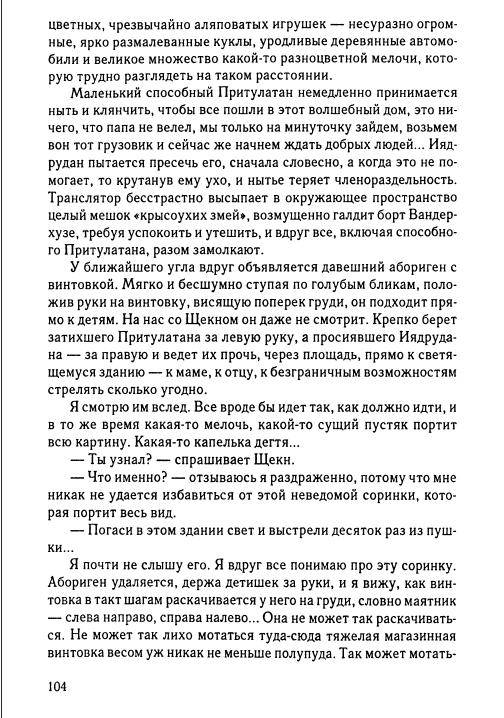 цветных, чрезвычайно аляповатых игрушек — несуразно огромные, ярко размалеванные куклы, уродливые деревянные автомобили и великое множество какой-то разноцветной мелочи, которую трудно разглядеть на таком расстоянии.

Маленький способный Притулатан немедленно принимается ныть и клянчить, чтобы все пошли в этот волшебный дом, это ничего, что папа не велел, мы только на минуточку зайдем, возьмем вон тот грузовик и сейчас же начнем ждать добрых людей... Иядрудан пытается пресечь его, сначала словесно, а когда это не помогает, то крутанув ему ухо, и нытье теряет членораздельность. Транслятор бесстрастно высыпает в окружающее пространство целый мешок «крысоухих змей», возмущенно галдит борт Вандерхузе, требуя успокоить и утешить, и вдруг все, включая способного Притулатана, разом замолкают.

У ближайшего угла вдруг объявляется давешний абориген с винтовкой. Мягко и бесшумно ступая по голубым бликам, положив руки на винтовку, висящую поперек груди, он подходит прямо к детям. На нас со Щекном он даже не смотрит. Крепко берет затихшего Притулатана за левую руку, а просиявшего Иядрудана — за правую и ведет их прочь, через площадь, прямо к светящемуся зданию — к маме, к отцу, к безграничным возможностям стрелять сколько угодно.

Я смотрю им вслед. Все вроде бы идет так, как должно идти, и в то же время какая-то мелочь, какой-то сущий пустяк портит всю картину. Какая-то капелька дегтя...

— Ты узнал? — спрашивает Щекн.

— Что именно? — отзываюсь я раздраженно, потому что мне никак не удается избавиться от этой неведомой соринки, которая портит весь вид.

— Погаси в этом здании свет и выстрели десяток раз из пушки...

Я почти не слышу его. Я вдруг все понимаю про эту соринку. Абориген удаляется, держа детишек за руки, и я вижу, как винтовка в такт шагам раскачивается у него на груди, словно маятник — слева направо, справа налево... Она не может так раскачиваться. Не может так лихо мотаться туда-сюда тяжелая магазинная винтовка весом уж никак не меньше полупуда. Так может мотать-

104